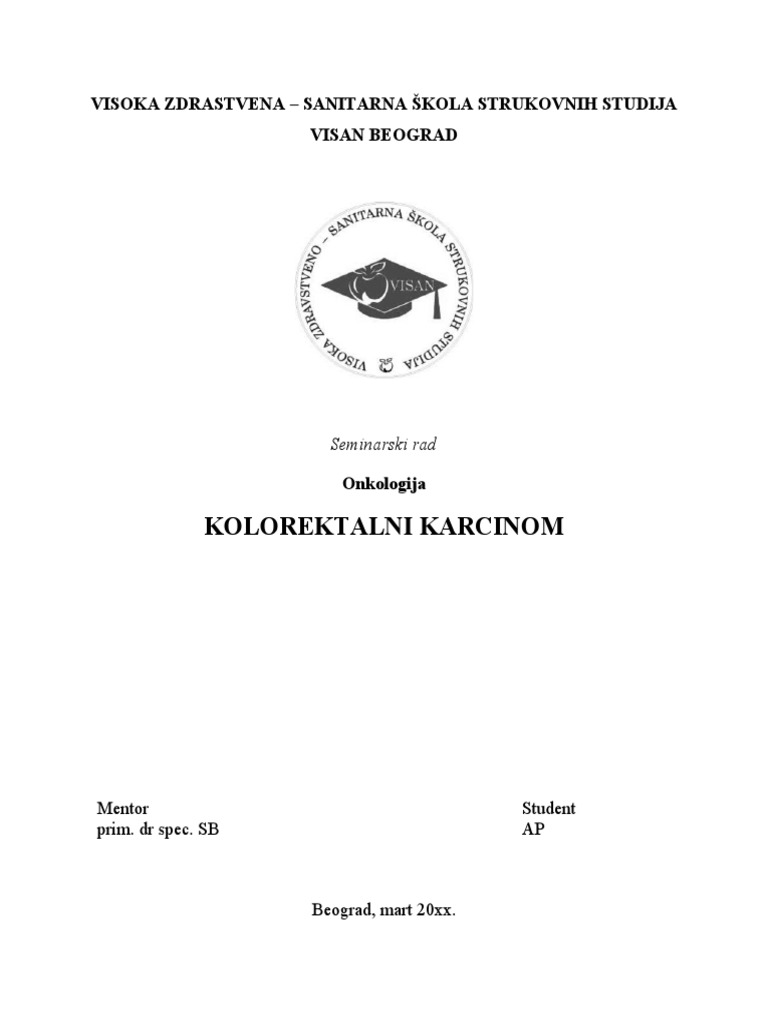 VISOKA ZDRASTVENA – SANITARNA ŠKOLA STRUKOVNIH STUDIJA
VISAN BEOGRAD

VISOKA ZDRAVSTVENO – SANITARNA ŠKOLA STRUKOVNIH STUDIJA
VISAN

Seminarski rad

Onkologija

KOLOREKTALNI KARCINOM

Mentor
prim. dr spec. SB

Student
AP

Beograd, mart 20xx.